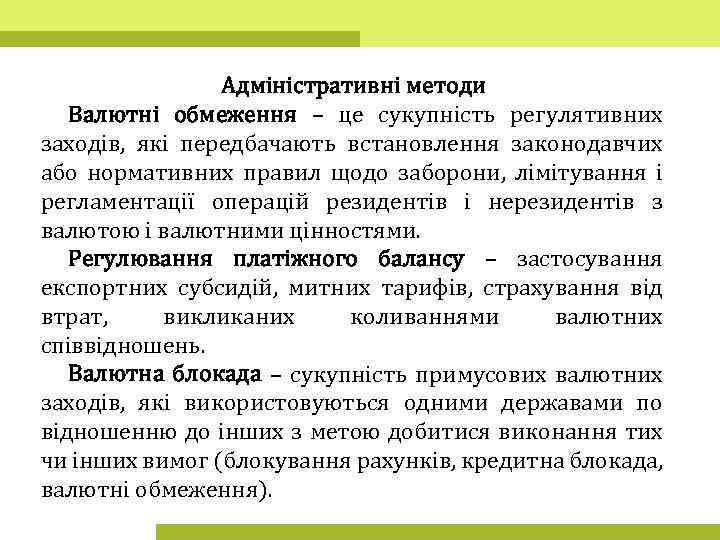 Адміністративні методи

Валютні обмеження – це сукупність регулятивних заходів, які передбачають встановлення законодавчих або нормативних правил щодо заборони, лімітування і регламентації операцій резидентів і нерезидентів з валютою і валютними цінностями.

Регулювання платіжного балансу – застосування експортних субсидій, митних тарифів, страхування від втрат, викликаних коливаннями валютних співвідношень.

Валютна блокада – сукупність примусових валютних заходів, які використовуються одними державами по відношенню до інших з метою добитися виконання тих чи інших вимог (блокування рахунків, кредитна блокада, валютні обмеження).